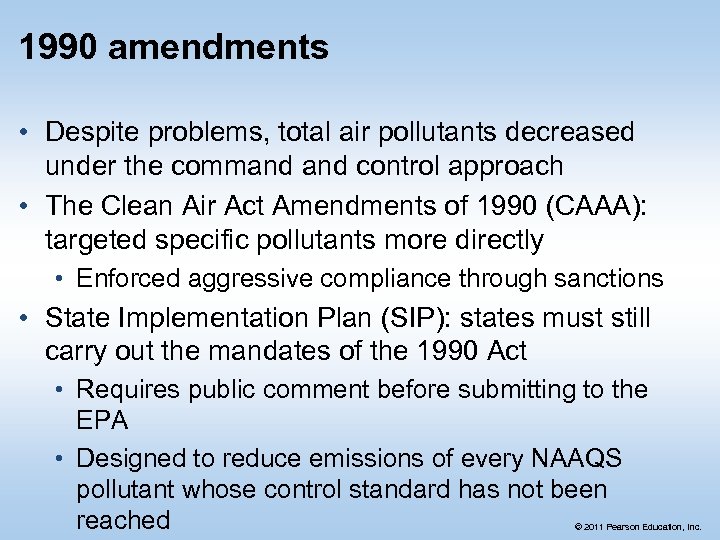 1990 amendments

• Despite problems, total air pollutants decreased under the command and control approach
• The Clean Air Act Amendments of 1990 (CAAA): targeted specific pollutants more directly
  • Enforced aggressive compliance through sanctions
• State Implementation Plan (SIP): states must still carry out the mandates of the 1990 Act
  • Requires public comment before submitting to the EPA
  • Designed to reduce emissions of every NAAQS pollutant whose control standard has not been reached

© 2011 Pearson Education, Inc.